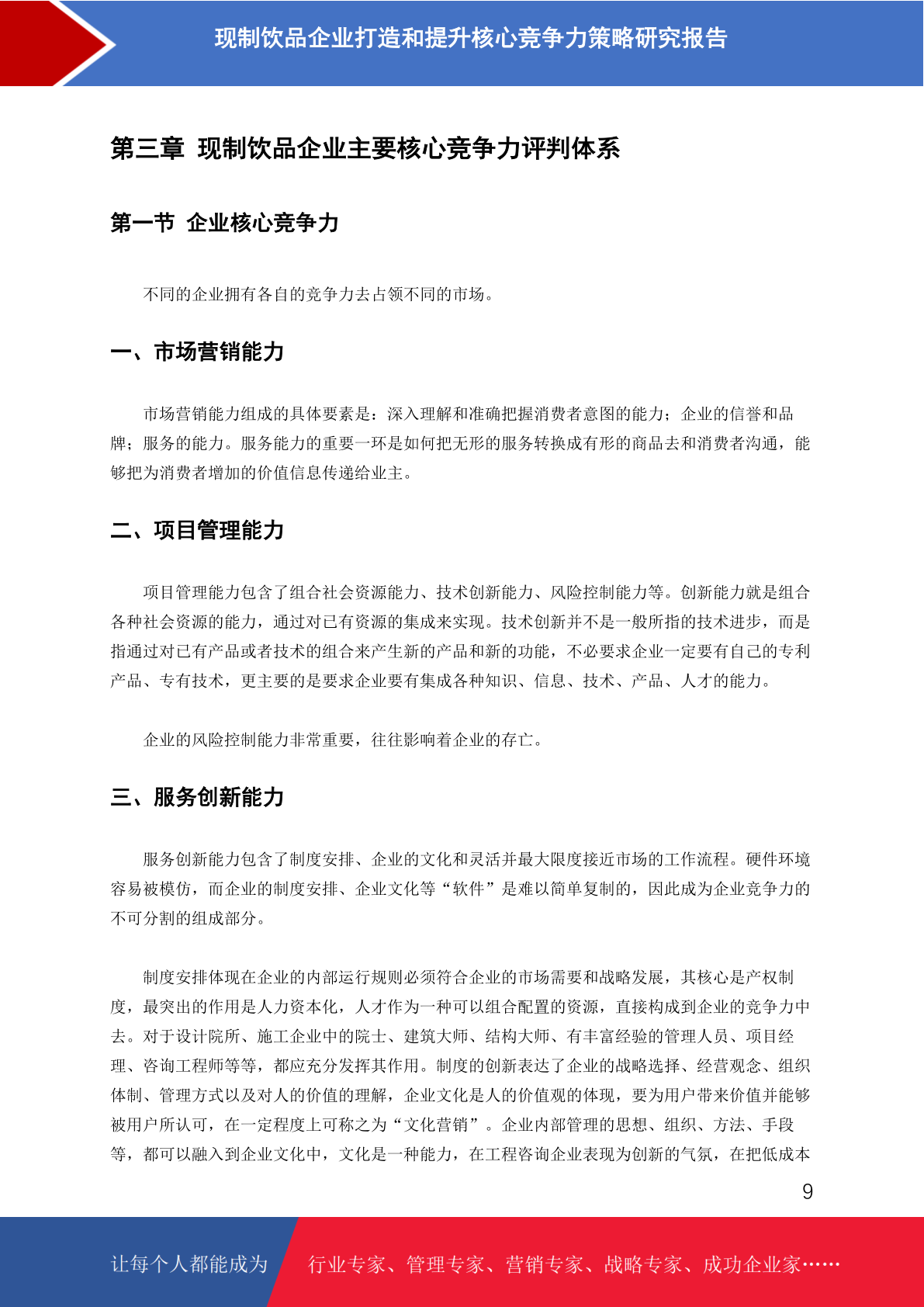 现制饮品企业打造和提升核心竞争力策略研究报告

第三章 现制饮品企业主要核心竞争力评判体系

第一节 企业核心竞争力

不同的企业拥有各自的竞争力去占领不同的市场。

一、市场营销能力

市场营销能力组成的具体要素是：深入理解和准确把握消费者意图的能力；企业的信誉和品牌；服务的能力。服务能力的重要一环是如何把无形的服务转换成有形的商品去和消费者沟通，能够把为消费者增加的价值信息传递给业主。

二、项目管理能力

项目管理能力包含了组合社会资源能力、技术创新能力、风险控制能力等。创新能力就是组合各种社会资源的能力，通过对已有资源的集成来实现。技术创新并不是一般所指的技术进步，而是指通过对已有产品或者技术的组合来产生新的产品和新的功能，不必要求企业一定要有自己的专利产品、专有技术，更主要的是要求企业要有集成各种知识、信息、技术、产品、人才的能力。

企业的风险控制能力非常重要，往往影响着企业的存亡。

三、服务创新能力

服务创新能力包含了制度安排、企业的文化和灵活并最大限度接近市场的工作流程。硬件环境容易被模仿，而企业的制度安排、企业文化等“软件”是难以简单复制的，因此成为企业竞争力的不可分割的组成部分。

制度安排体现在企业的内部运行规则必须符合企业的市场需要和战略发展，其核心是产权制度，最突出的作用是人力资本化，人才作为一种可以组合配置的资源，直接构成到企业的竞争力中去。对于设计院所、施工企业中的院士、建筑大师、结构大师、有丰富经验的管理人员、项目经理、咨询工程师等等，都应充分发挥其作用。制度的创新表达了企业的战略选择、经营观念、组织体制、管理方式以及对人的价值的理解，企业文化是人的价值观的体现，要为用户带来价值并能够被用户所认可，在一定程度上可称之为“文化营销”。企业内部管理的思想、组织、方法、手段等，都可以融入到企业文化中，文化是一种能力，在工程咨询企业表现为创新的气氛，在把低成本

9

让每个人都能成为 行业专家、管理专家、营销专家、战略专家、成功企业家……